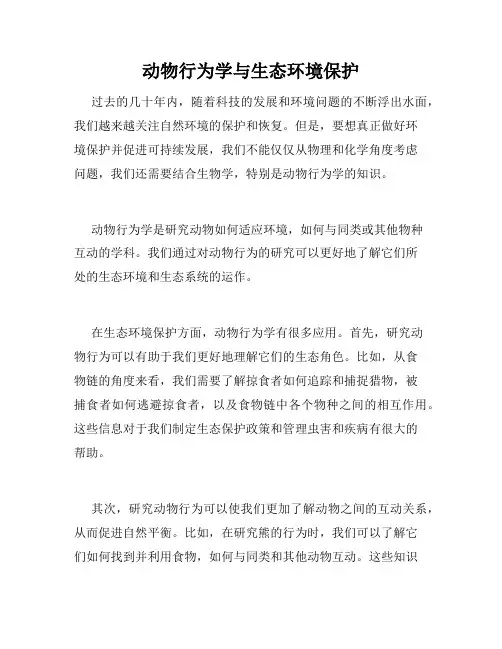 动物行为学与生态环境保护

过去的几十年内，随着科技的发展和环境问题的不断浮出水面，我们越来越关注自然环境的保护和恢复。但是，要想真正做好环境保护并促进可持续发展，我们不能仅仅从物理和化学角度考虑问题，我们还需要结合生物学，特别是动物行为学的知识。

动物行为学是研究动物如何适应环境，如何与同类或其他物种互动的学科。我们通过对动物行为的研究可以更好地了解它们所处的生态环境和生态系统的运作。

在生态环境保护方面，动物行为学有很多应用。首先，研究动物行为可以有助于我们更好地理解它们的生态角色。比如，从食物链的角度来看，我们需要了解掠食者如何追踪和捕捉猎物，被捕食者如何逃避掠食者，以及食物链中各个物种之间的相互作用。这些信息对于我们制定生态保护政策和管理虫害和疾病有很大的帮助。

其次，研究动物行为可以使我们更加了解动物之间的互动关系，从而促进自然平衡。比如，在研究熊的行为时，我们可以了解它们如何找到并利用食物，如何与同类和其他动物互动。这些知识